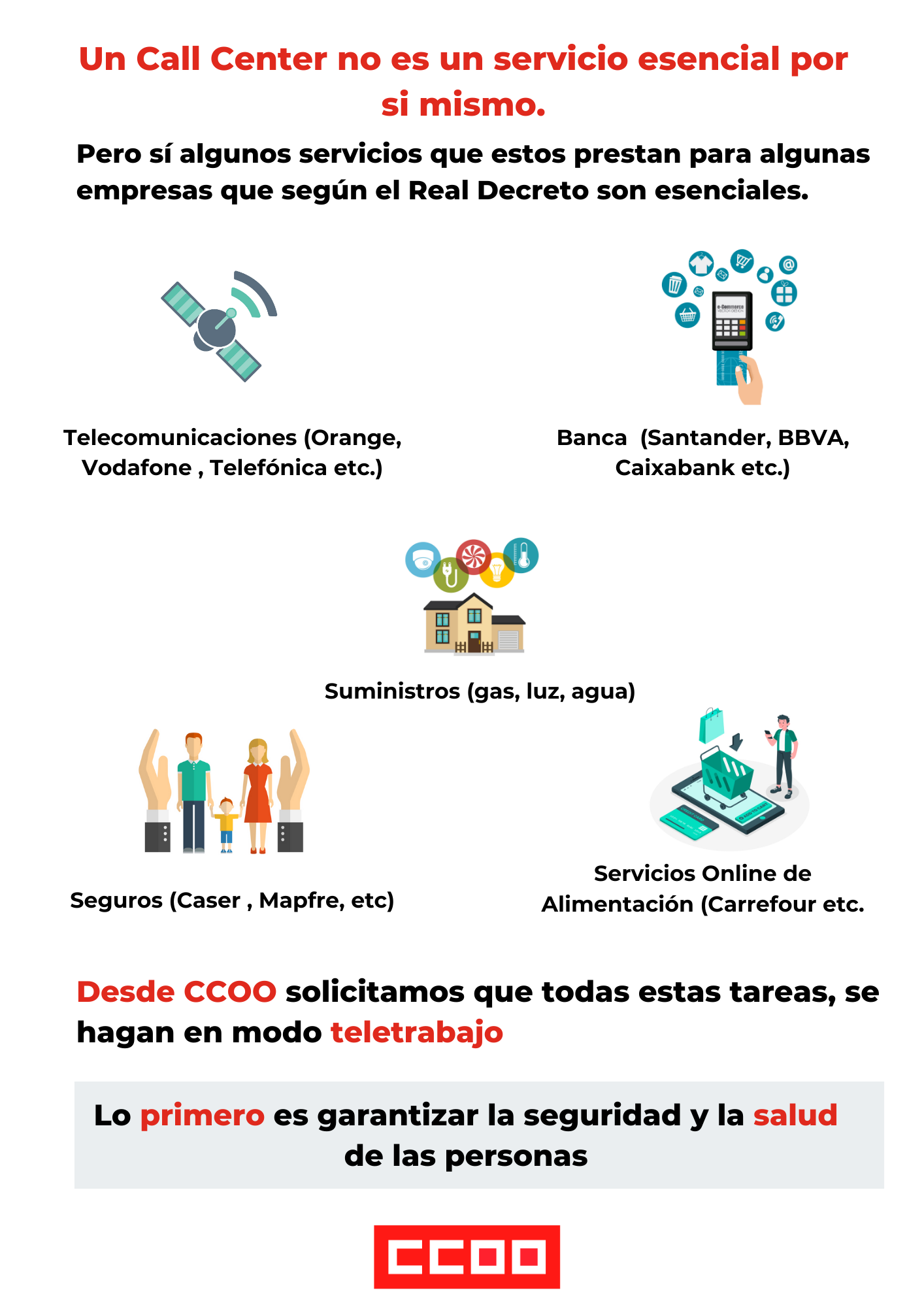 Un Call Center no es un servicio esencial por si mismo.

Pero sí algunos servicios que estos prestan para algunas empresas que según el Real Decreto son esenciales.

e-Commerce

Telecomunicaciones (Orange, Vodafone , Telefónica etc.)

Banca (Santander, BBVA, Caixabank etc.)

Suministros (gas, luz, agua)

Seguros (Caser , Mapfre, etc)

Servicios Online de Alimentación (Carrefour etc.

Desde CCOO solicitamos que todas estas tareas, se hagan en modo teletrabajo

Lo primero es garantizar la seguridad y la salud de las personas

CCOO